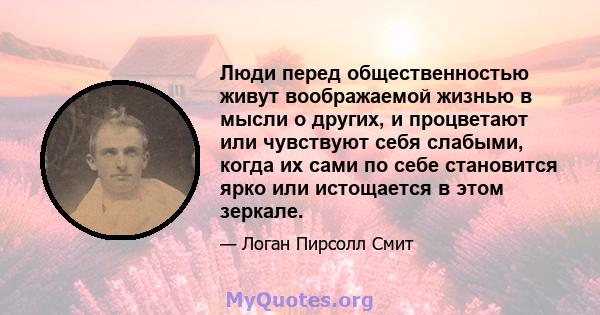 Люди перед общественностью живут воображаемой жизнью в мысли о других, и процветают или чувствуют себя слабыми, когда их сами по себе становится ярко или истощается в этом зеркале.

— Логан Пирсолл Смит

MyQuotes.org